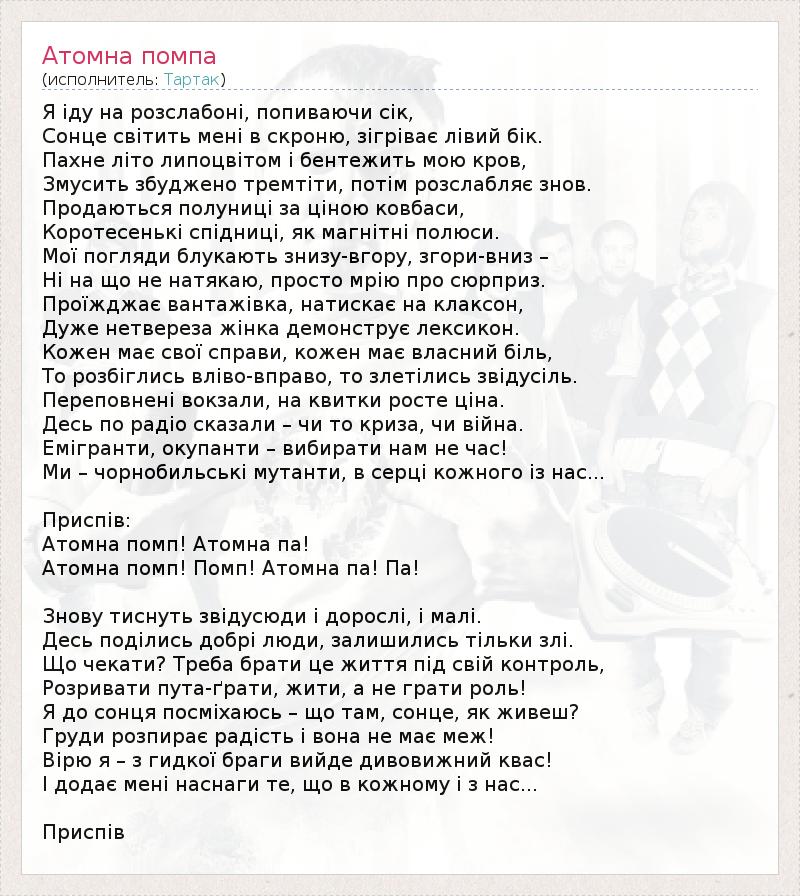 Атомна помпа
(исполнитель: Тартак)

Я іду на розслабоні, попиваючи сік,
Сонце світить мені в скроню, зігріває лівий бік.
Пахне літо липоцвітом і бентежить мою кров,
Змусить збуджено тремтіти, потім розслабляє знов.
Продаються полуниці за ціною ковбаси,
Коротесенькі спідниці, як магнітні полюси.
Мої погляди блукають знизу-вгору, згори-вниз –
Ні на що не натякаю, просто мрію про сюрприз.
Проїжджає вантажівка, натискає на клаксон,
Дуже нетвереза жінка демонструє лексикон.
Кожен має свої справи, кожен має власний біль,
То розбіглись вліво-вправо, то злетілись звідусіль.
Переповнені вокзали, на квитки росте ціна.
Десь по радіо сказали – чи то криза, чи війна.
Емігранти, окупанти – вибирати нам не час!
Ми – чорнобильські мутанти, в серці кожного із нас...

Приспів:
Атомна помп! Атомна па!
Атомна помп! Помп! Атомна па! Па!

Знову тиснуть звідусюди і дорослі, і малі.
Десь поділись добрі люди, залишились тільки злі.
Що чекати? Треба брати це життя під свій контроль,
Розривати пута-ґрати, жити, а не грати роль!
Я до сонця посміхаюсь – що там, сонце, як живеш?
Груди розпирає радість і вона не має меж!
Вірю я – з гидкої браги вийде дивовижний квас!
І додає мені наснаги те, що в кожному і з нас...

Приспів